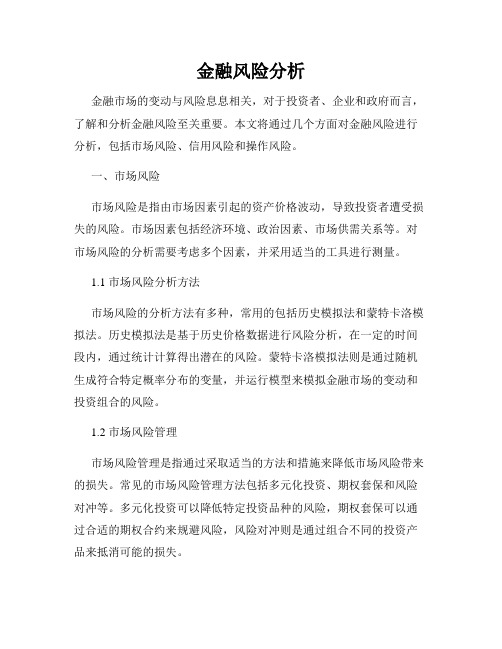 金融风险分析

金融市场的变动与风险息息相关，对于投资者、企业和政府而言，了解和分析金融风险至关重要。本文将通过几个方面对金融风险进行分析，包括市场风险、信用风险和操作风险。

一、市场风险

市场风险是指由市场因素引起的资产价格波动，导致投资者遭受损失的风险。市场因素包括经济环境、政治因素、市场供需关系等。对市场风险的分析需要考虑多个因素，并采用适当的工具进行测量。

1.1 市场风险分析方法

市场风险的分析方法有多种，常用的包括历史模拟法和蒙特卡洛模拟法。历史模拟法是基于历史价格数据进行风险分析，在一定的时间段内，通过统计计算得出潜在的风险。蒙特卡洛模拟法则是通过随机生成符合特定概率分布的变量，并运行模型来模拟金融市场的变动和投资组合的风险。

1.2 市场风险管理

市场风险管理是指通过采取适当的方法和措施来降低市场风险带来的损失。常见的市场风险管理方法包括多元化投资、期权套保和风险对冲等。多元化投资可以降低特定投资品种的风险，期权套保可以通过合适的期权合约来规避风险，风险对冲则是通过组合不同的投资产品来抵消可能的损失。